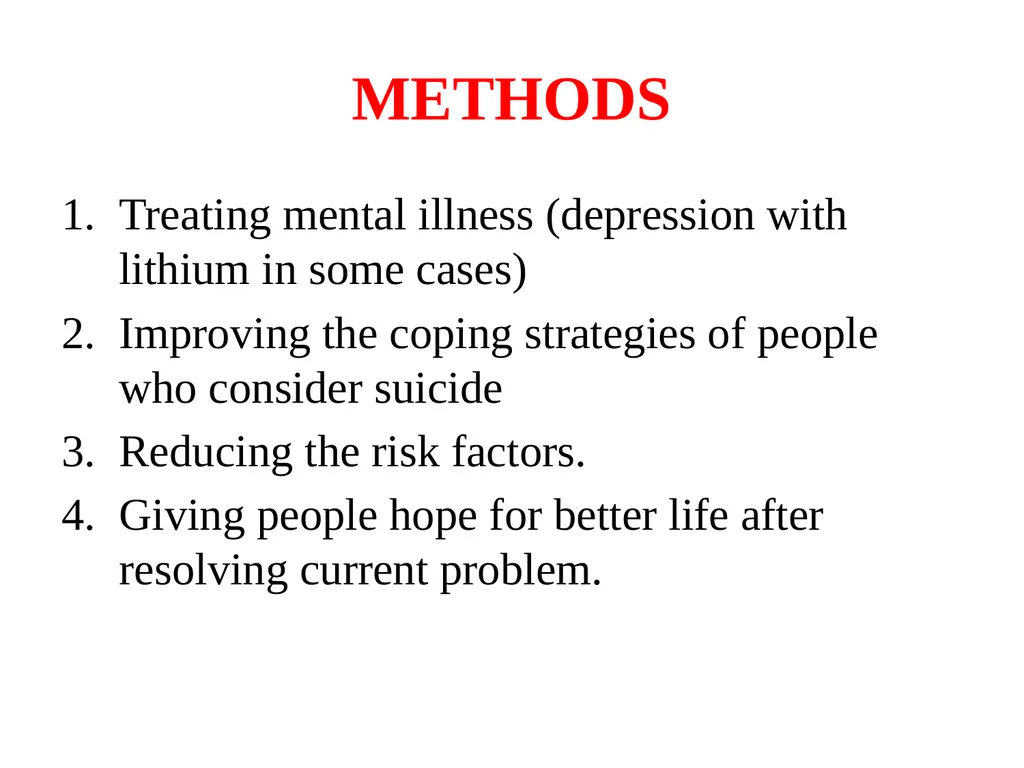 METHODS

1. Treating mental illness (depression with lithium in some cases)
2. Improving the coping strategies of people who consider suicide
3. Reducing the risk factors.
4. Giving people hope for better life after resolving current problem.